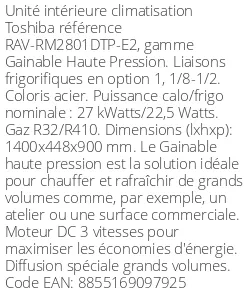 Unité intérieure climatisation Toshiba référence RAV-RM2801DTP-E2, gamme Gainable Haute Pression. Liaisons frigorifiques en option 1, 1/8-1/2. Coloris acier. Puissance calo/frigo nominale : 27 kWatts/22,5 Watts. Gaz R32/R410. Dimensions (lxhxp): 1400x448x900 mm. Le Gainable haute pression est la solution idéale pour chauffer et rafraîchir de grands volumes comme, par exemple, un atelier ou une surface commerciale. Moteur DC 3 vitesses pour maximiser les économies d'énergie. Diffusion spéciale grands volumes. Code EAN: 8855169097925